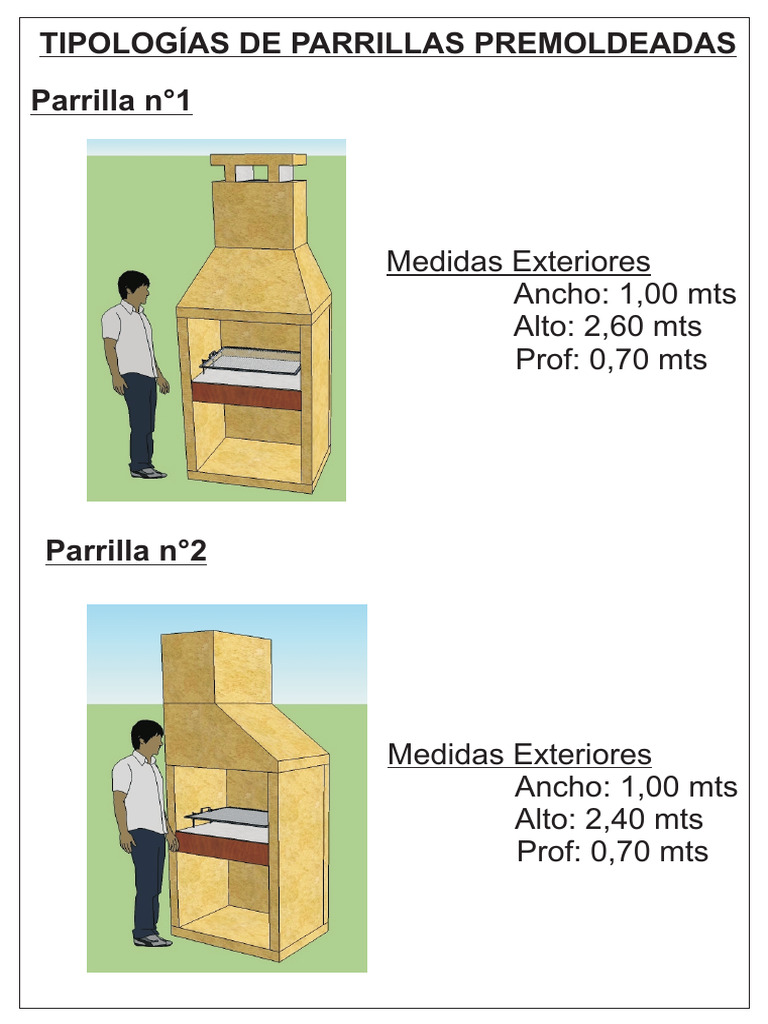 TIPOLOGÍAS DE PARRILLAS PREMOLDEADAS

Parrilla n°1

Medidas Exteriores
Ancho: 1,00 mts
Alto: 2,60 mts
Prof: 0,70 mts

Parrilla n°2

Medidas Exteriores
Ancho: 1,00 mts
Alto: 2,40 mts
Prof: 0,70 mts